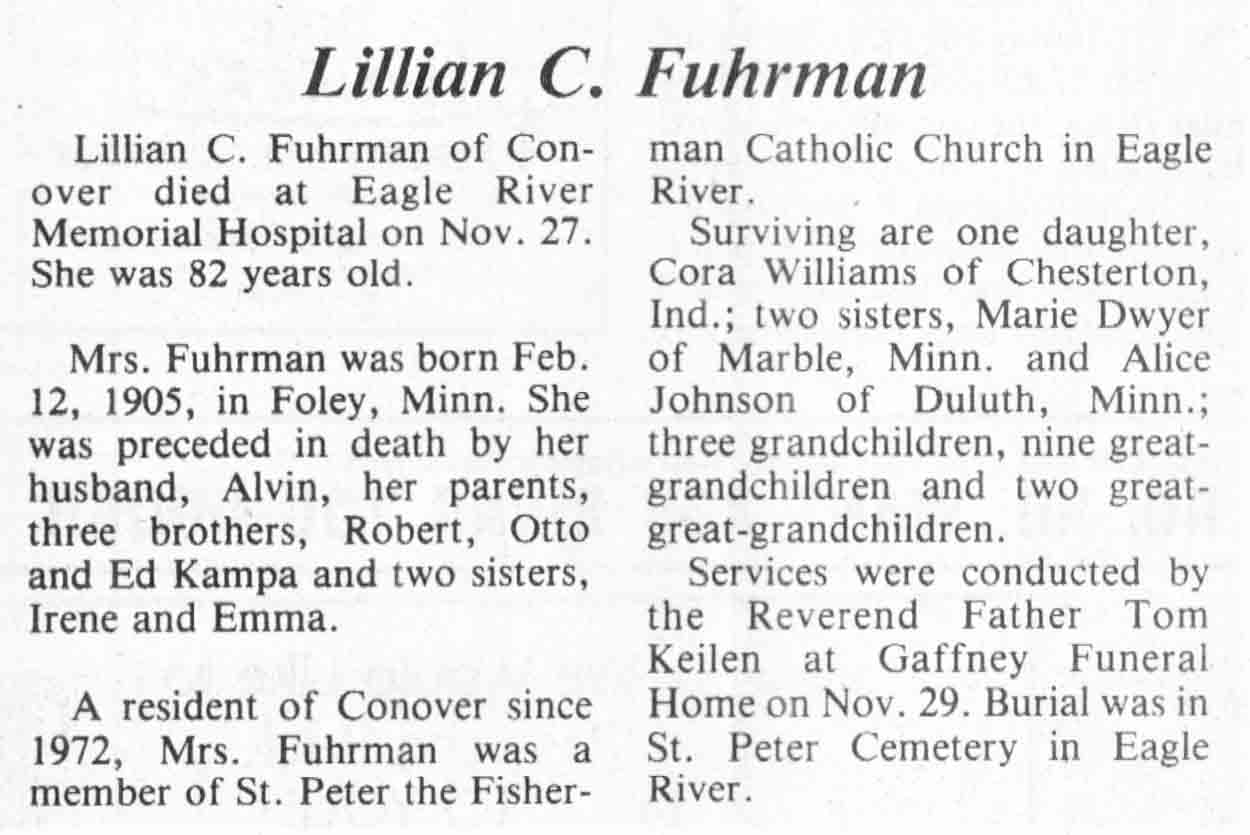 Lillian C. Fuhrman

Lillian C. Fuhrman of Conover died at Eagle River Memorial Hospital on Nov. 27. She was 82 years old.

Mrs. Fuhrman was born Feb. 12, 1905, in Foley, Minn. She was preceded in death by her husband, Alvin, her parents, three brothers, Robert, Otto and Ed Kampa and two sisters, Irene and Emma.

A resident of Conover since 1972, Mrs. Fuhrman was a member of St. Peter the Fisherman Catholic Church in Eagle River.

Surviving are one daughter, Cora Williams of Chesterton, Ind.; two sisters, Marie Dwyer of Marble, Minn. and Alice Johnson of Duluth, Minn.; three grandchildren, nine great-grandchildren and two great-great-grandchildren.

Services were conducted by the Reverend Father Tom Keilen at Gaffney Funeral Home on Nov. 29. Burial was in St. Peter Cemetery in Eagle River.